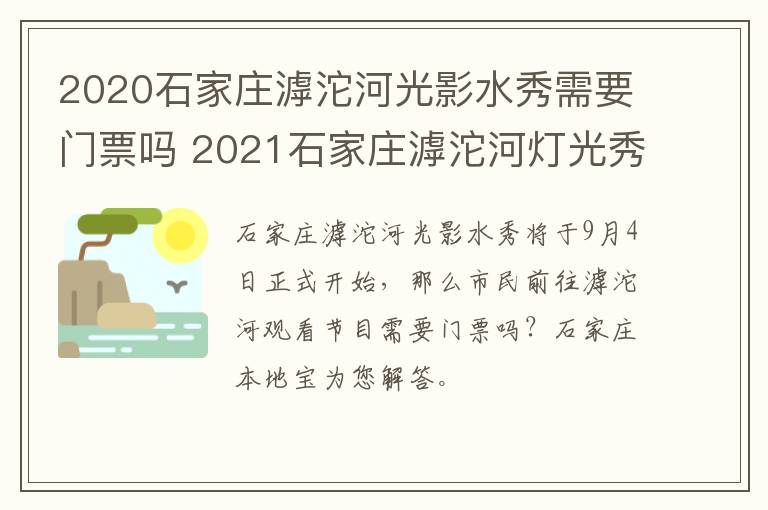 2020石家庄滹沱河光影水秀需要门票吗 2021石家庄滹沱河灯光秀

石家庄滹沱河光影水秀将于9月4日正式开始，那么市民前往滹沱河观看节目需要门票吗？石家庄本地宝为您解答。